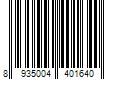 8 935004 401640